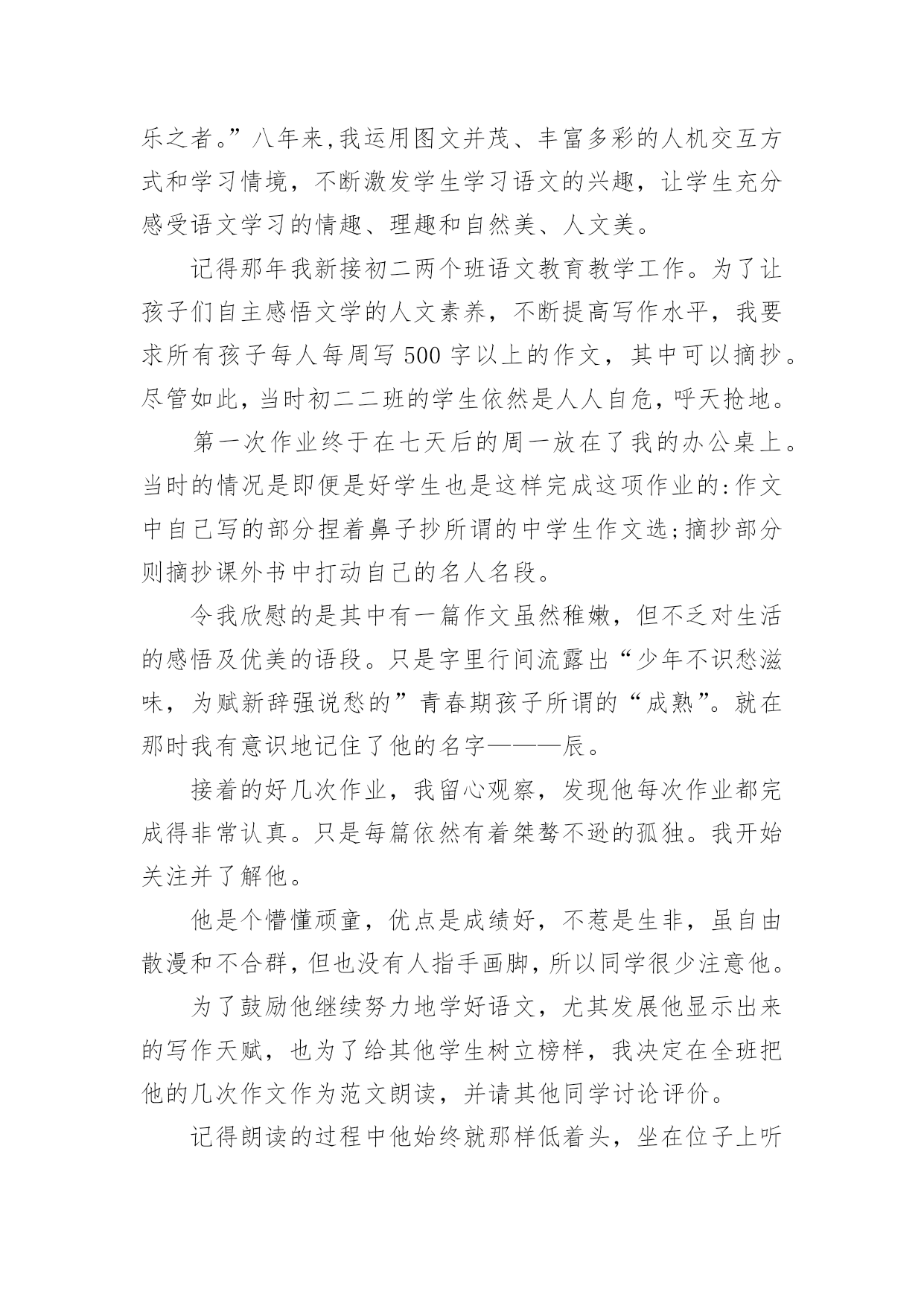 乐之者。”八年来,我运用图文并茂、丰富多彩的人机交互方式和学习情境，不断激发学生学习语文的兴趣，让学生充分感受语文学习的情趣、理趣和自然美、人文美。

记得那年我新接初二两个班语文教育教学工作。为了让孩子们自主感悟文学的人文素养，不断提高写作水平，我要求所有孩子每人每周写 500 字以上的作文，其中可以摘抄。尽管如此，当时初二二班的学生依然是人人自危，呼天抢地。

第一次作业终于在七天后的周一放在了我的办公桌上。当时的情况是即便是好学生也是这样完成这项作业的:作文中自己写的部分捏着鼻子抄所谓的中学生作文选;摘抄部分则摘抄课外书中打动自己的名人名段。

令我欣慰的是其中有一篇作文虽然稚嫩，但不乏对生活的感悟及优美的语段。只是字里行间流露出“少年不识愁滋味，为赋新辞强说愁的”青春期孩子所谓的“成熟”。就在那时我有意识地记住了他的名字———辰。

接着的好几次作业，我留心观察，发现他每次作业都完成得非常认真。只是每篇依然有着桀骜不逊的孤独。我开始关注并了解他。

他是个懵懂顽童，优点是成绩好，不惹是生非，虽自由散漫和不合群，但也没有人指手画脚，所以同学很少注意他。

为了鼓励他继续努力地学好语文，尤其发展他显示出来的写作天赋，也为了给其他学生树立榜样，我决定在全班把他的几次作文作为范文朗读，并请其他同学讨论评价。

记得朗读的过程中他始终就那样低着头，坐在位子上听